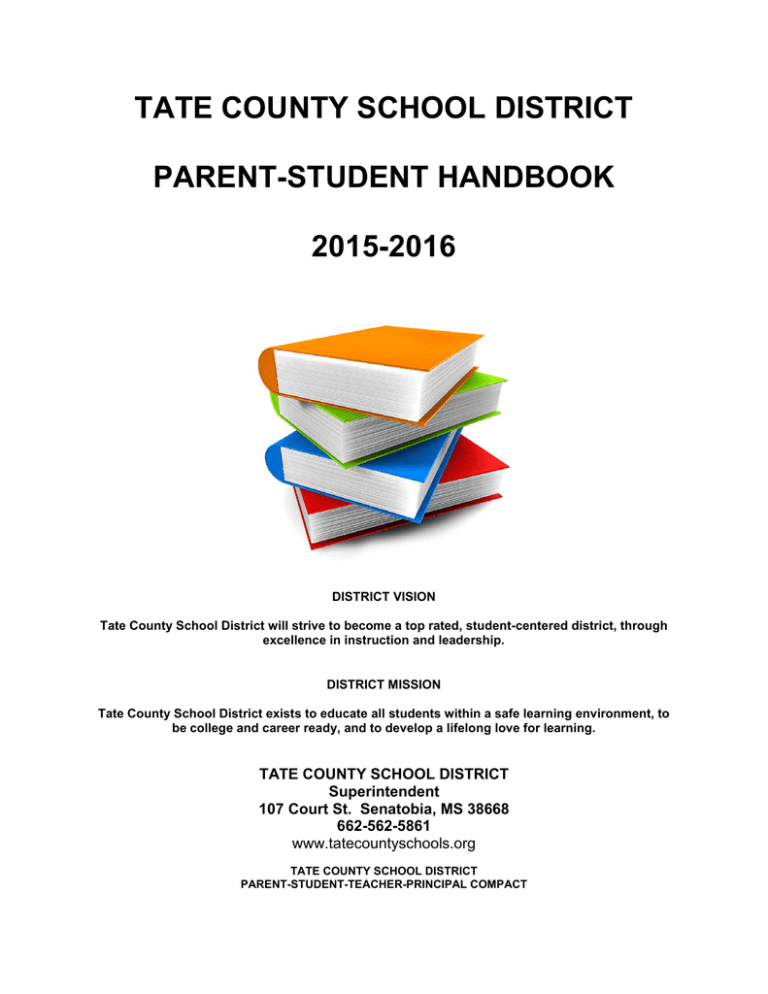 TATE COUNTY SCHOOL DISTRICT

PARENT-STUDENT HANDBOOK

2015-2016

DISTRICT VISION

Tate County School District will strive to become a top rated, student-centered district, through excellence in instruction and leadership.

DISTRICT MISSION

Tate County School District exists to educate all students within a safe learning environment, to be college and career ready, and to develop a lifelong love for learning.

TATE COUNTY SCHOOL DISTRICT
Superintendent
107 Court St. Senatobia, MS 38668
662-562-5861
www.tatecountyschools.org

TATE COUNTY SCHOOL DISTRICT
PARENT-STUDENT-TEACHER-PRINCIPAL COMPACT